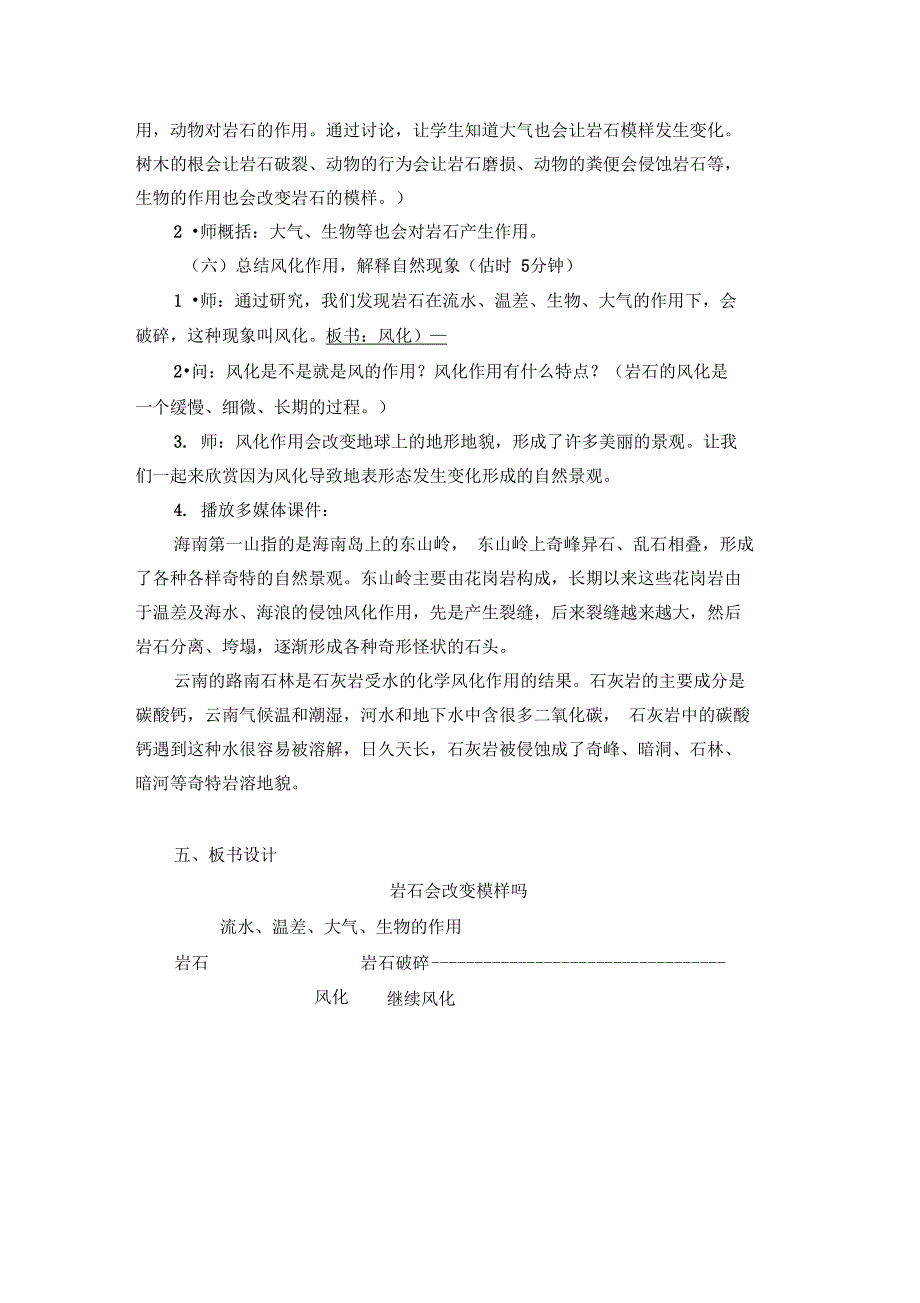 用，动物对岩石的作用。通过讨论，让学生知道大气也会让岩石模样发生变化。树木的根会让岩石破裂、动物的行为会让岩石磨损、动物的粪便会侵蚀岩石等，生物的作用也会改变岩石的模样。）

2 •师概括：大气、生物等也会对岩石产生作用。

（六）总结风化作用，解释自然现象（估时 5分钟）

1 •师：通过研究，我们发现岩石在流水、温差、生物、大气的作用下，会破碎，这种现象叫风化。板书：风化）—

2•问：风化是不是就是风的作用？风化作用有什么特点？（岩石的风化是一个缓慢、细微、长期的过程。）

3. 师：风化作用会改变地球上的地形地貌，形成了许多美丽的景观。让我们一起来欣赏因为风化导致地表形态发生变化形成的自然景观。

4. 播放多媒体课件：

海南第一山指的是海南岛上的东山岭， 东山岭上奇峰异石、乱石相叠，形成了各种各样奇特的自然景观。东山岭主要由花岗岩构成，长期以来这些花岗岩由于温差及海水、海浪的侵蚀风化作用，先是产生裂缝，后来裂缝越来越大，然后岩石分离、垮塌，逐渐形成各种奇形怪状的石头。

云南的路南石林是石灰岩受水的化学风化作用的结果。石灰岩的主要成分是碳酸钙，云南气候温和潮湿，河水和地下水中含很多二氧化碳， 石灰岩中的碳酸钙遇到这种水很容易被溶解，日久天长，石灰岩被侵蚀成了奇峰、暗洞、石林、暗河等奇特岩溶地貌。

五、板书设计

岩石会改变模样吗

流水、温差、大气、生物的作用

岩石 岩石破碎-----------------------------------

风化 继续风化